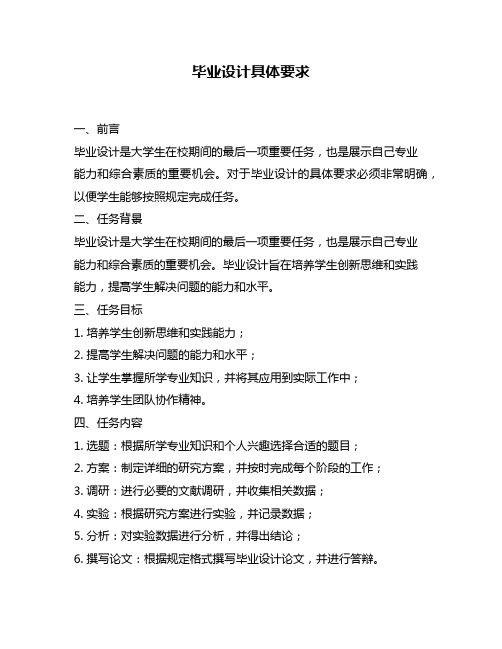 毕业设计具体要求

一、前言

毕业设计是大学生在校期间的最后一项重要任务，也是展示自己专业能力和综合素质的重要机会。对于毕业设计的具体要求必须非常明确，以便学生能够按照规定完成任务。

二、任务背景

毕业设计是大学生在校期间的最后一项重要任务，也是展示自己专业能力和综合素质的重要机会。毕业设计旨在培养学生创新思维和实践能力，提高学生解决问题的能力和水平。

三、任务目标

1. 培养学生创新思维和实践能力；

2. 提高学生解决问题的能力和水平；

3. 让学生掌握所学专业知识，并将其应用到实际工作中；

4. 培养学生团队协作精神。

四、任务内容

1. 选题：根据所学专业知识和个人兴趣选择合适的题目；

2. 方案：制定详细的研究方案，并按时完成每个阶段的工作；

3. 调研：进行必要的文献调研，并收集相关数据；

4. 实验：根据研究方案进行实验，并记录数据；

5. 分析：对实验数据进行分析，并得出结论；

6. 撰写论文：根据规定格式撰写毕业设计论文，并进行答辩。